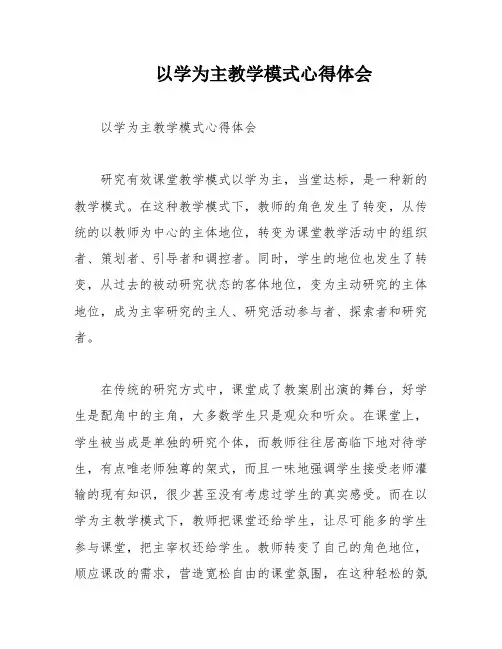 以学为主教学模式心得体会

以学为主教学模式心得体会

研究有效课堂教学模式以学为主，当堂达标，是一种新的教学模式。在这种教学模式下，教师的角色发生了转变，从传统的以教师为中心的主体地位，转变为课堂教学活动中的组织者、策划者、引导者和调控者。同时，学生的地位也发生了转变，从过去的被动研究状态的客体地位，变为主动研究的主体地位，成为主宰研究的主人、研究活动参与者、探索者和研究者。

在传统的研究方式中，课堂成了教案剧出演的舞台，好学生是配角中的主角，大多数学生只是观众和听众。在课堂上，学生被当成是单独的研究个体，而教师往往居高临下地对待学生，有点唯老师独尊的架式，而且一味地强调学生接受老师灌输的现有知识，很少甚至没有考虑过学生的真实感受。而在以学为主教学模式下，教师把课堂还给学生，让尽可能多的学生参与课堂，把主宰权还给学生。教师转变了自己的角色地位，顺应课改的需求，营造宽松自由的课堂氛围，在这种轻松的氛